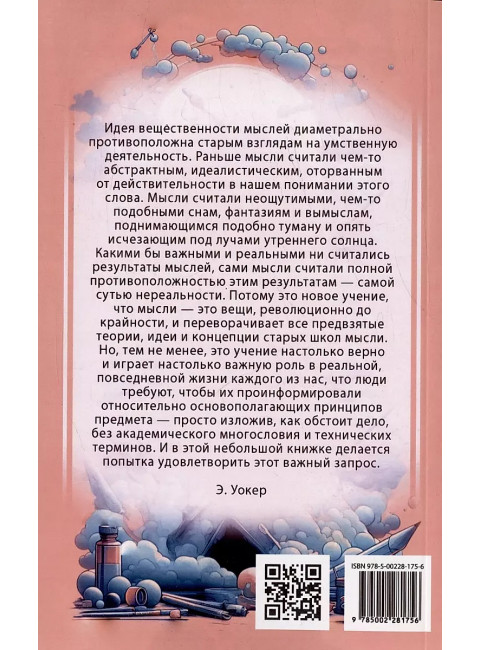 Идея вещественности мыслей диаметрально противоположна старым взглядам на умственную деятельность. Раньше мысли считали чем-то абстрактным, идеалистическим, оторванным от действительности в нашем понимании этого слова. Мысли считали неощутимыми, чем-то подобными снам, фантазиям и вымыслам, поднимающимся подобно туману и опять исчезающим под лучами утреннего солнца. Какими бы важными и реальными ни считались результаты мыслей, сами мысли считали полной противоположностью этим результатам — самой сутью нереальности. Потому это новое учение, что мысли — это вещи, революционно до крайности, и переворачивает все предвзятые теории, идеи и концепции старых школ мысли. Но, тем не менее, это учение настолько верно и играет настолько важную роль в реальной, повседневной жизни каждого из нас, что люди требуют, чтобы их проинформировали относительно основополагающих принципов предмета — просто изложив, как обстоит дело, без академического многословия и технических терминов. И в этой небольшой книжке делается попытка удовлетворить этот важный запрос.

Э. Уокер

ISBN 978-5-00228-175-6

9 785002 281756